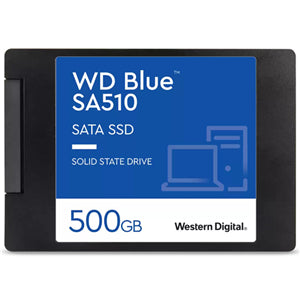 WD Blue™
SA510

SATA SSD

SOLID STATE DRIVE

500GB

Western Digital.